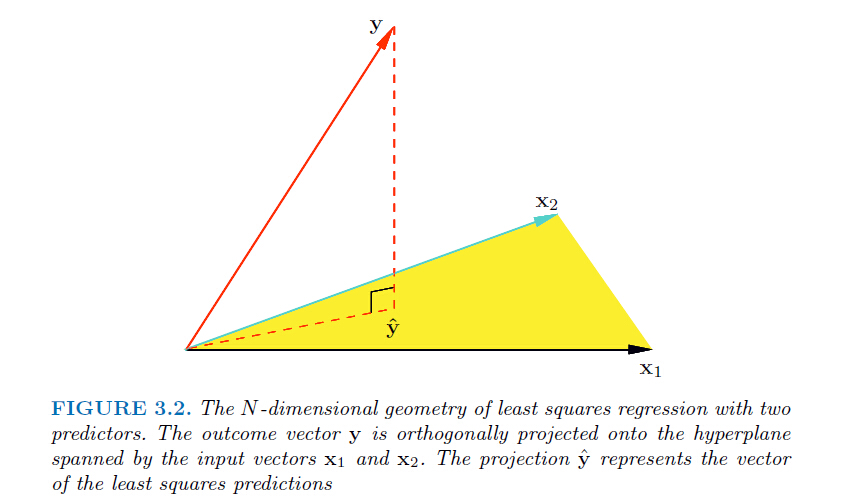 $\mathbf{y}$

$\mathbf{x}_2$

$\hat{\mathbf{y}}$

$\mathbf{x}_1$

FIGURE 3.2. The $N$-dimensional geometry of least squares regression with two predictors. The outcome vector $\mathbf{y}$ is orthogonally projected onto the hyperplane spanned by the input vectors $\mathbf{x}_1$ and $\mathbf{x}_2$. The projection $\hat{\mathbf{y}}$ represents the vector of the least squares predictions